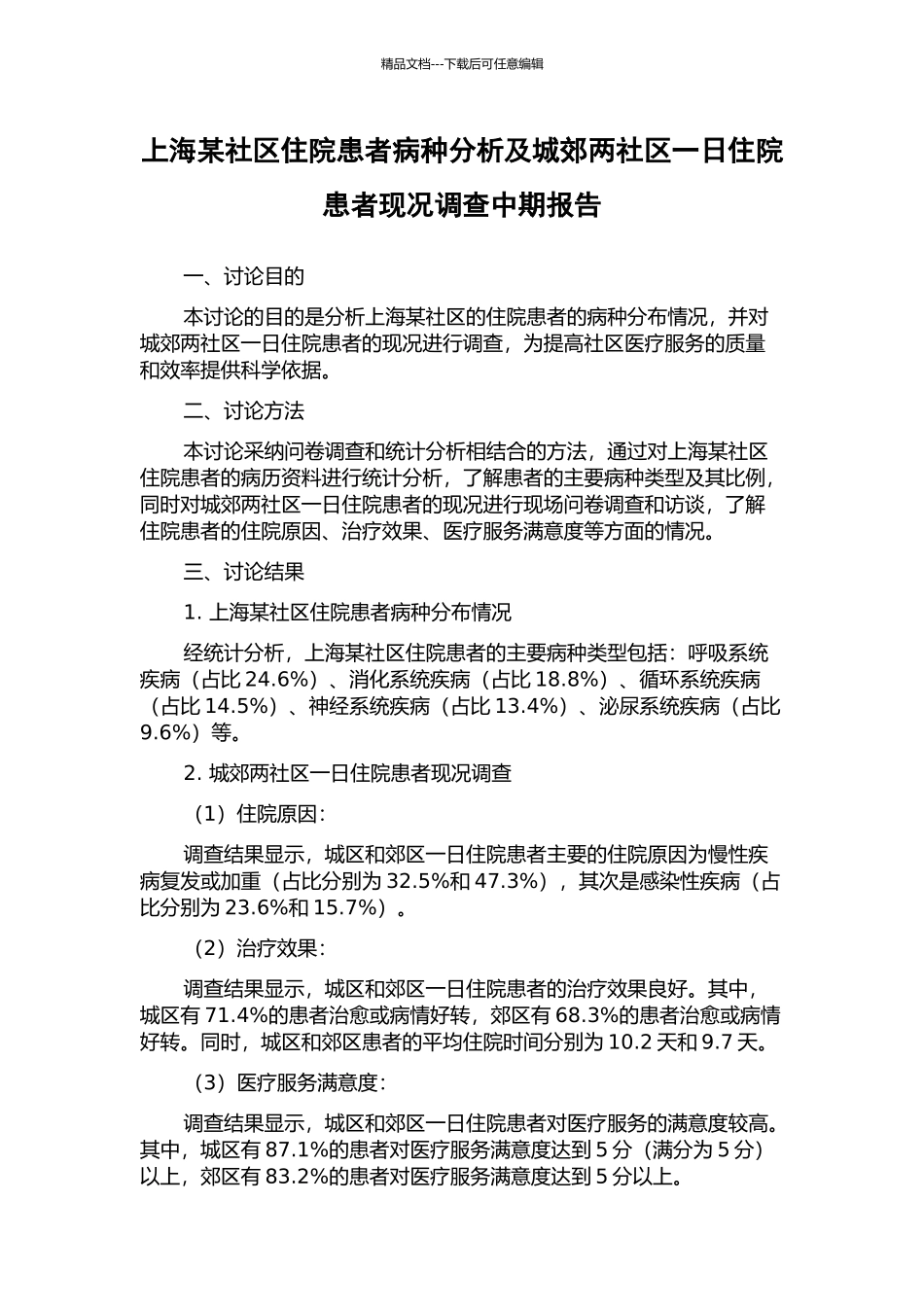 精品文档---下载后可任意编辑

上海某社区住院患者病种分析及城郊两社区一日住院患者现况调查中期报告

一、讨论目的

本讨论的目的是分析上海某社区的住院患者的病种分布情况，并对城郊两社区一日住院患者的现况进行调查，为提高社区医疗服务的质量和效率提供科学依据。

二、讨论方法

本讨论采纳问卷调查和统计分析相结合的方法，通过对上海某社区住院患者的病历资料进行统计分析，了解患者的主要病种类型及其比例，同时对城郊两社区一日住院患者的现况进行现场问卷调查和访谈，了解住院患者的住院原因、治疗效果、医疗服务满意度等方面的情况。

三、讨论结果

1. 上海某社区住院患者病种分布情况

经统计分析，上海某社区住院患者的主要病种类型包括：呼吸系统疾病（占比 24.6%）、消化系统疾病（占比 18.8%）、循环系统疾病（占比 14.5%）、神经系统疾病（占比 13.4%）、泌尿系统疾病（占比 9.6%）等。

2. 城郊两社区一日住院患者现况调查

（1）住院原因：

调查结果显示，城区和郊区一日住院患者主要的住院原因为慢性疾病复发或加重（占比分别为 32.5%和 47.3%），其次是感染性疾病（占比分别为 23.6%和 15.7%）。

（2）治疗效果：

调查结果显示，城区和郊区一日住院患者的治疗效果良好。其中，城区有 71.4%的患者治愈或病情好转，郊区有 68.3%的患者治愈或病情好转。同时，城区和郊区患者的平均住院时间分别为 10.2 天和 9.7 天。

（3）医疗服务满意度：

调查结果显示，城区和郊区一日住院患者对医疗服务的满意度较高。其中，城区有 87.1%的患者对医疗服务满意度达到 5 分（满分为 5 分）以上，郊区有 83.2%的患者对医疗服务满意度达到 5 分以上。